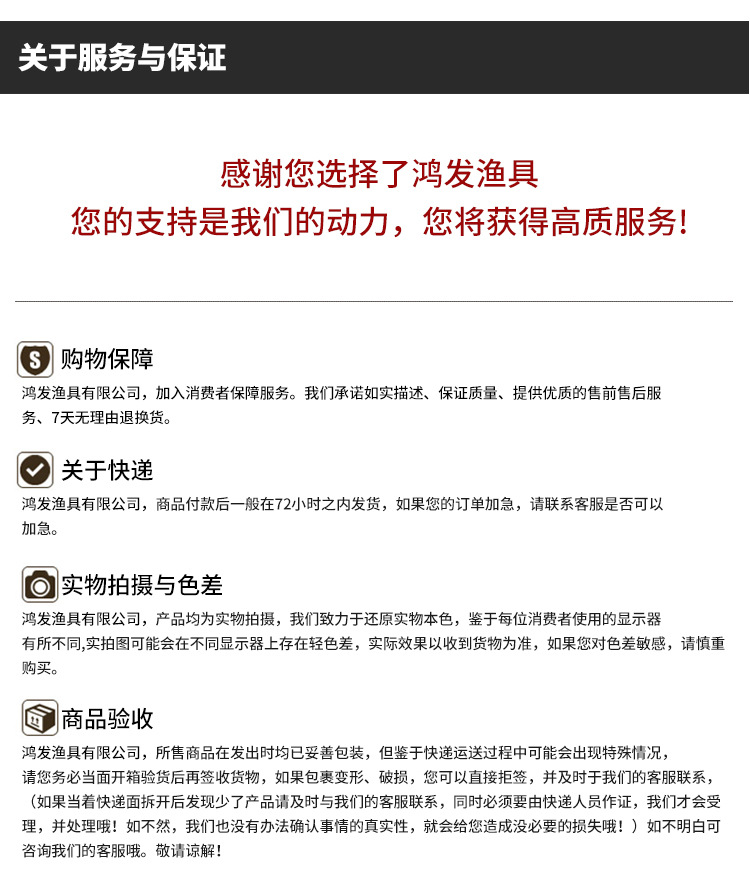 关于服务与保证

感谢您选择了鸿发渔具
您的支持是我们的动力，您将获得高质服务!

购物保障

鸿发渔具有限公司，加入消费者保障服务。我们承诺如实描述、保证质量、提供优质的售前售后服务、7天无理由退换货。

关于快递

鸿发渔具有限公司，商品付款后一般在72小时之内发货，如果您的订单加急，请联系客服是否可以加急。

实物拍摄与色差

鸿发渔具有限公司，产品均为实物拍摄，我们致力于还原实物本色，鉴于每位消费者使用的显示器有所不同,实拍图可能会在不同显示器上存在轻色差，实际效果以收到货物为准，如果您对色差敏感，请慎重购买。

商品验收

鸿发渔具有限公司，所售商品在发出时均已妥善包装，但鉴于快递运送过程中可能会出现特殊情况，请您务必当面开箱验货后再签收货物，如果包裹变形、破损，您可以直接拒签，并及时于我们的客服联系，（如果当着快递面拆开后发现少了产品请及时与我们的客服联系，同时必须要由快递人员作证，我们才会受理，并处理哦！如不然，我们也没有办法确认事情的真实性，就会给您造成没必要的损失哦！）如不明白可咨询我们的客服哦。敬请谅解！